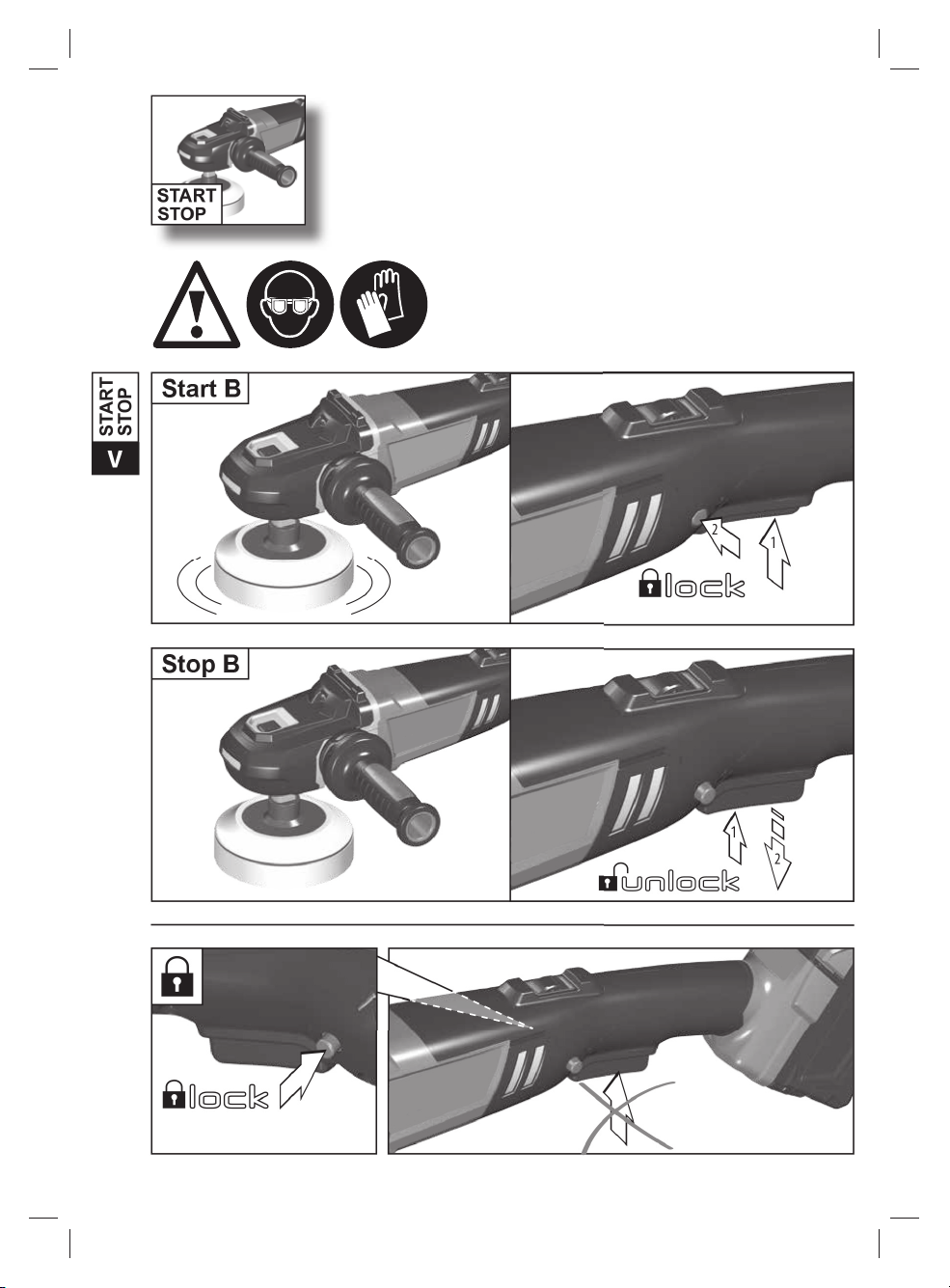 START
STOP

START
STOP
V

Start B

2
1
lock

Stop B

1
2
unlock

lock